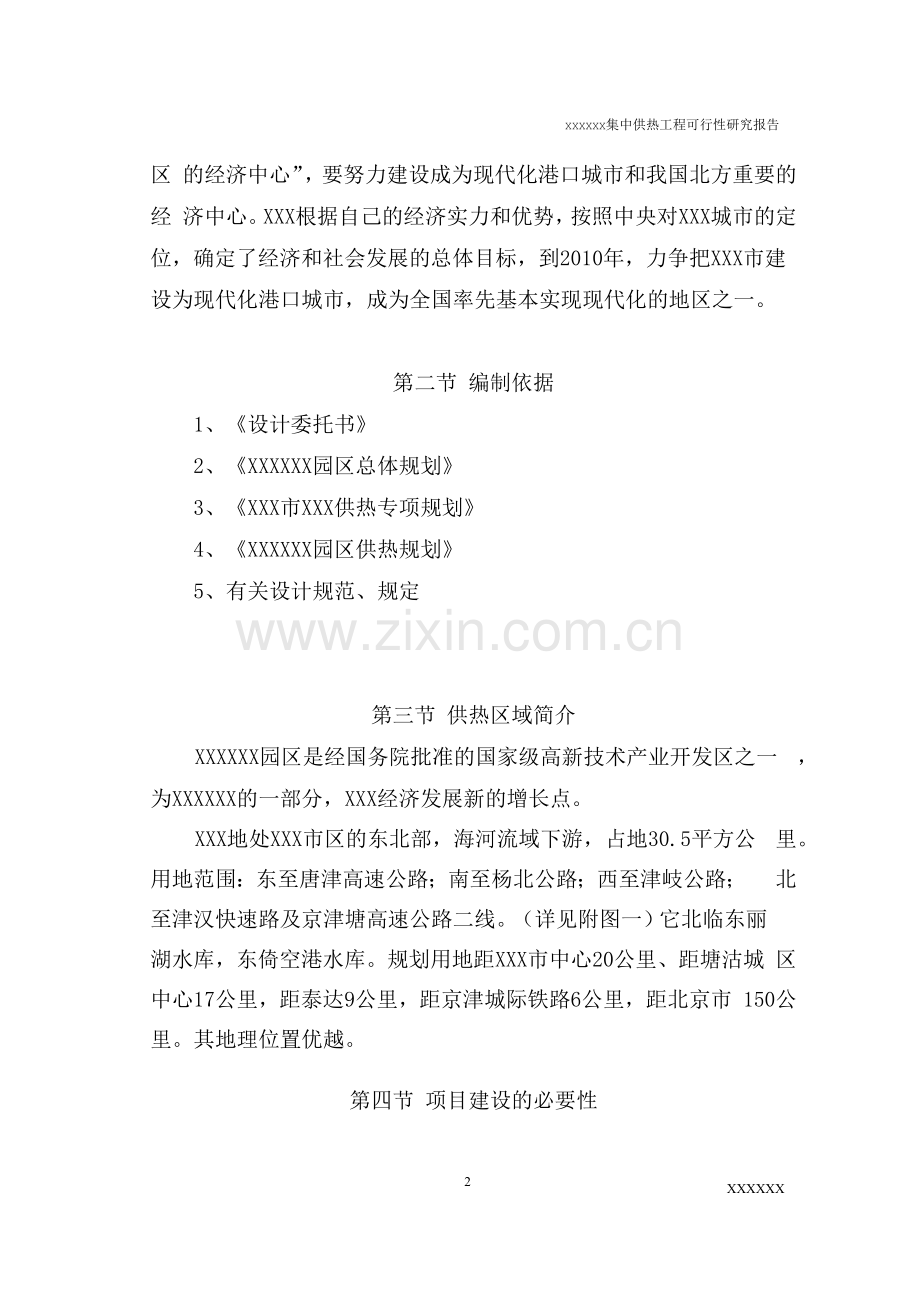 xxxxxx集中供热工程可行性研究报告

区 的经济中心”，要努力建设成为现代化港口城市和我国北方重要的经 济中心。XXX根据自己的经济实力和优势，按照中央对XXX城市的定位，确定了经济和社会发展的总体目标，到2010年，力争把XXX市建设为现代化港口城市，成为全国率先基本实现现代化的地区之一。

第二节 编制依据

1、《设计委托书》

2、《XXXXXX园区总体规划》

3、《XXX市XXX供热专项规划》

4、《XXXXXX园区供热规划》

5、有关设计规范、规定

www.zixin.com.cn

第三节 供热区域简介

XXXXXX园区是经国务院批准的国家级高新技术产业开发区之一 ，为XXXXXX的一部分，XXX经济发展新的增长点。

XXX地处XXX市区的东北部，海河流域下游，占地30.5平方公 里。用地范围：东至唐津高速公路；南至杨北公路；西至津岐公路； 北至津汉快速路及京津塘高速公路二线。（详见附图一）它北临东丽湖水库，东倚空港水库。规划用地距XXX市中心20公里、距塘沽城 区中心17公里，距泰达9公里，距京津城际铁路6公里，距北京市 150公里。其地理位置优越。

第四节 项目建设的必要性

2

XXXXXX